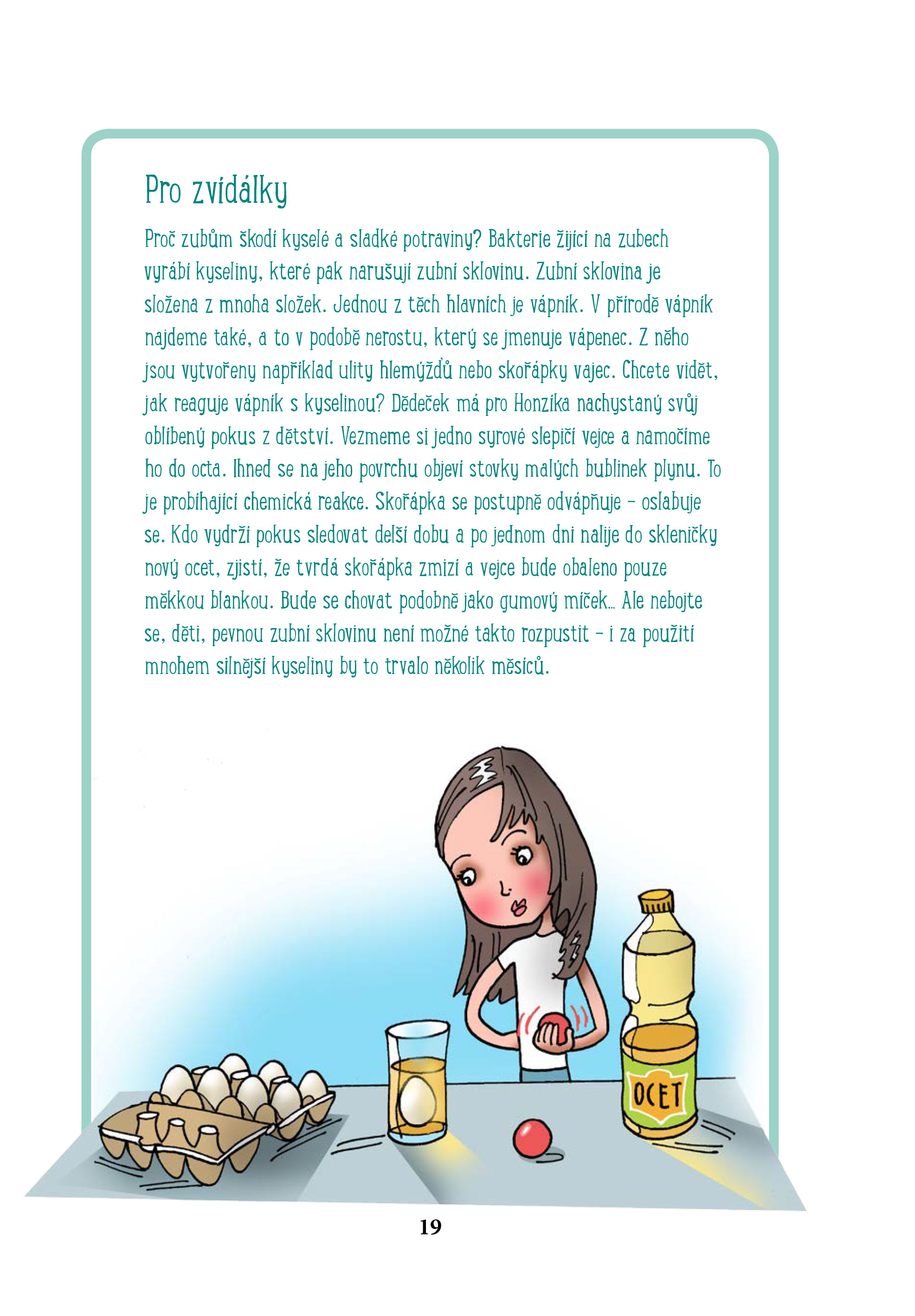 Pro zvídálky

Proč zubům škodí kyselé a sladké potraviny? Bakterie žijící na zubech vyrábí kyseliny, které pak narušují zubní sklovinu. Zubní sklovina je složena z mnoha složek. Jednou z těch hlavních je vápník. V přírodě vápník najdeme také, a to v podobě nerostu, který se jmenuje vápenec. Z něho jsou vytvořeny například ulity hlemýžďů nebo skořápky vajec. Chcete vidět, jak reaguje vápník s kyselinou? Dědeček má pro Honzíka nachystaný svůj oblíbený pokus z dětství. Vezmeme si jedno syrové slepičí vejce a namočíme ho do octa. Ihned se na jeho povrchu objeví stovky malých bublinek plynu. To je probíhající chemická reakce. Skořápka se postupně odvápňuje – oslabuje se. Kdo vydrží pokus sledovat delší dobu a po jednom dni nalije do skleničky nový ocet, zjistí, že tvrdá skořápka zmizí a vejce bude obaleno pouze měkkou blankou. Bude se chovat podobně jako gumový míček... Ale nebojte se, děti, pevnou zubní sklovinu není možné takto rozpustit – i za použití mnohem silnější kyseliny by to trvalo několik měsíců.

OCET

19